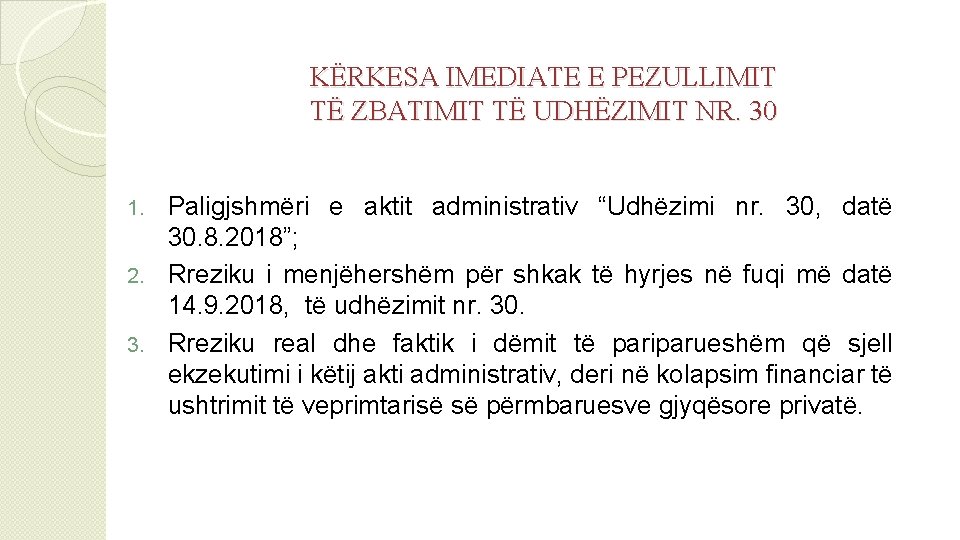 KËRKESA IMEDIATE E PEZULLIMIT TË ZBATIMIT TË UDHËZIMIT NR. 30

1. Paligjshmëri e aktit administrativ “Udhëzimi nr. 30, datë 30.8.2018”;
2. Rreziku i menjëhershëm për shkak të hyrjes në fuqi më datë 14.9.2018, të udhëzimit nr. 30.
3. Rreziku real dhe faktik i dëmit të pariparueshëm që sjell ekzekutimi i këtij akti administrativ, deri në kolapsim financiar të ushtrimit të veprimtarisë së përmbaruesve gjyqësore privatë.